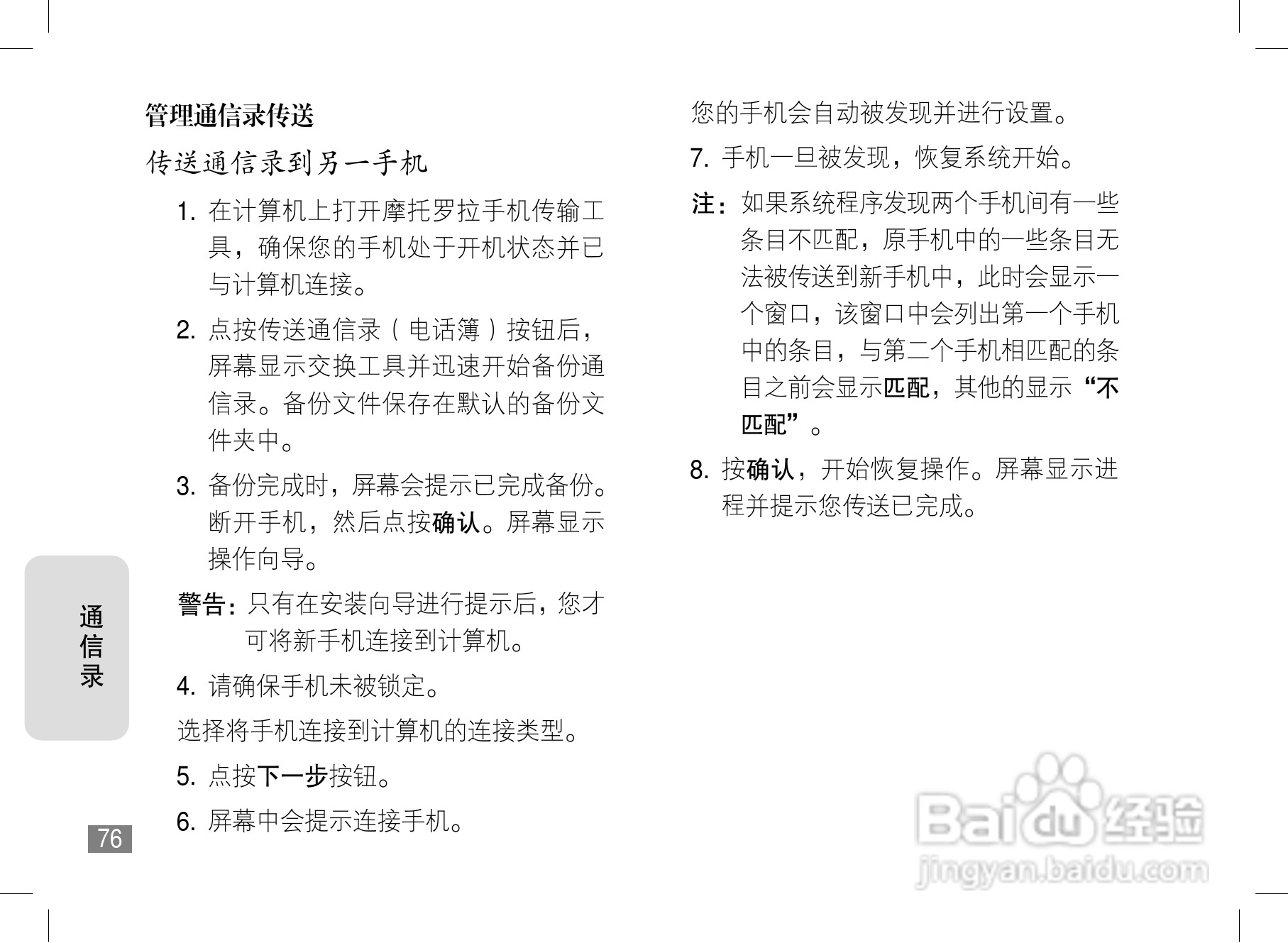 管理通信录传送

传送通信录到另一手机

1. 在计算机上打开摩托罗拉手机传输工具，确保您的手机处于开机状态并已与计算机连接。

2. 点按传送通信录（电话簿）按钮后，屏幕显示交换工具并迅速开始备份通信录。备份文件保存在默认的备份文件夹中。

3. 备份完成时，屏幕会提示已完成备份。断开手机，然后点按确认。屏幕显示操作向导。

警告：只有在安装向导进行提示后，您才可将新手机连接到计算机。

4. 请确保手机未被锁定。

选择将手机连接到计算机的连接类型。

5. 点按下一步按钮。

6. 屏幕中会提示连接手机。

您的手机会自动被发现并进行设置。

7. 手机一旦被发现，恢复系统开始。

注：如果系统程序发现两个手机间有一些条目不匹配，原手机中的一些条目无法被传送到新手机中，此时会显示一个窗口，该窗口中会列出第一个手机中的条目，与第二个手机相匹配的条目之前会显示匹配，其他的显示“不匹配”。

8. 按确认，开始恢复操作。屏幕显示进程并提示您传送已完成。

通信录

76

Baidu经验
jingyan.baidu.com